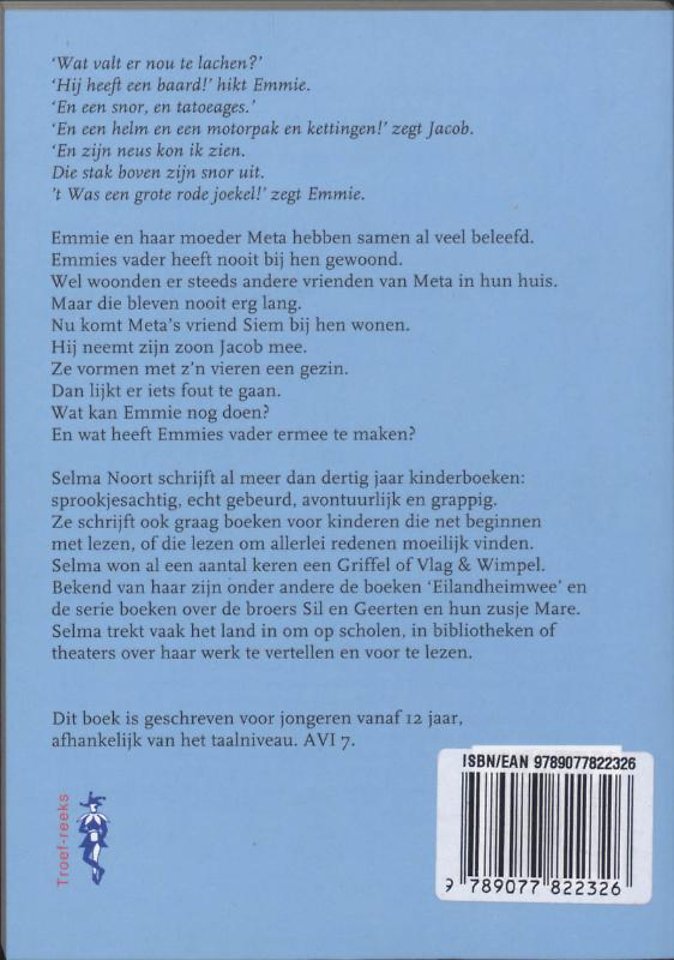 'Wat valt er nou te lachen?'
'Hij heeft een baard!' hikt Emmie.
'En een snor, en tatoeages.'
'En een helm en een motorpak en kettingen!' zegt Jacob.
'En zijn neus kon ik zien.
Die stak boven zijn snor uit.
't Was een grote rode joekel!' zegt Emmie.

Emmie en haar moeder Meta hebben samen al veel beleefd.
Emmies vader heeft nooit bij hen gewoond.
Wel woonden er steeds andere vrienden van Meta in hun huis.
Maar die bleven nooit erg lang.
Nu komt Meta's vriend Siem bij hen wonen.
Hij neemt zijn zoon Jacob mee.
Ze vormen met z'n vieren een gezin.
Dan lijkt er iets fout te gaan.
Wat kan Emmie nog doen?
En wat heeft Emmies vader ermee te maken?

Selma Noort schrijft al meer dan dertig jaar kinderboeken: sprookjesachtig, echt gebeurd, avontuurlijk en grappig. Ze schrijft ook graag boeken voor kinderen die net beginnen met lezen, of die lezen om allerlei redenen moeilijk vinden. Selma won al een aantal keren een Griffel of Vlag & Wimpel. Bekend van haar zijn onder andere de boeken 'Eilandheimwee' en de serie boeken over de broers Sil en Geerten en hun zusje Mare. Selma trekt vaak het land in om op scholen, in bibliotheken of theaters over haar werk te vertellen en voor te lezen.

Dit boek is geschreven voor jongeren vanaf 12 jaar, afhankelijk van het taalniveau. AVI 7.

Troef-reeks

ISBN/EAN 9789077822326
9 789077 822326